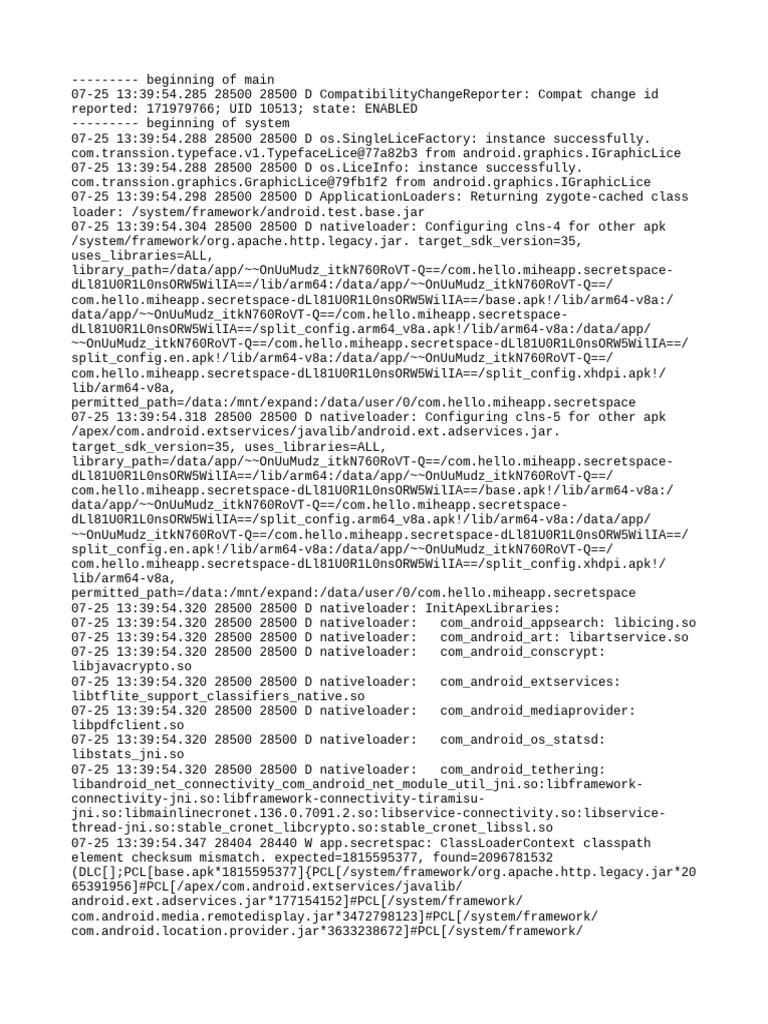 --------- beginning of main
07-25 13:39:54.285 28500 28500 D CompatibilityChangeReporter: Compat change id reported: 171979766; UID 10513; state: ENABLED
--------- beginning of system
07-25 13:39:54.288 28500 28500 D os.SingleLiceFactory: instance successfully. com.transsion.typeface.v1.TypefaceLice@77a82b3 from android.graphics.IGraphicLice
07-25 13:39:54.288 28500 28500 D os.LiceInfo: instance successfully. com.transsion.graphics.GraphicLice@79fb1f2 from android.graphics.IGraphicLice
07-25 13:39:54.298 28500 28500 D ApplicationLoaders: Returning zygote-cached class loader: /system/framework/android.test.base.jar
07-25 13:39:54.304 28500 28500 D nativeloader: Configuring clns-4 for other apk /system/framework/org.apache.http.legacy.jar. target_sdk_version=35, uses_libraries=ALL, library_path=/data/app/~~OnUuMudz_itkN760RoVT-Q==/com.hello.miheapp.secretspace-dLl81U0R1L0nsORW5WilIA==/lib/arm64:/data/app/~~OnUuMudz_itkN760RoVT-Q==/com.hello.miheapp.secretspace-dLl81U0R1L0nsORW5WilIA==/base.apk!/lib/arm64-v8a:/data/app/~~OnUuMudz_itkN760RoVT-Q==/com.hello.miheapp.secretspace-dLl81U0R1L0nsORW5WilIA==/split_config.arm64_v8a.apk!/lib/arm64-v8a:/data/app/~~OnUuMudz_itkN760RoVT-Q==/com.hello.miheapp.secretspace-dLl81U0R1L0nsORW5WilIA==/split_config.en.apk!/lib/arm64-v8a:/data/app/~~OnUuMudz_itkN760RoVT-Q==/com.hello.miheapp.secretspace-dLl81U0R1L0nsORW5WilIA==/split_config.xhdpi.apk!/lib/arm64-v8a, permitted_path=/data:/mnt/expand:/data/user/0/com.hello.miheapp.secretspace
07-25 13:39:54.318 28500 28500 D nativeloader: Configuring clns-5 for other apk /apex/com.android.extservices/javalib/android.ext.adservices.jar. target_sdk_version=35, uses_libraries=ALL, library_path=/data/app/~~OnUuMudz_itkN760RoVT-Q==/com.hello.miheapp.secretspace-dLl81U0R1L0nsORW5WilIA==/lib/arm64:/data/app/~~OnUuMudz_itkN760RoVT-Q==/com.hello.miheapp.secretspace-dLl81U0R1L0nsORW5WilIA==/base.apk!/lib/arm64-v8a:/data/app/~~OnUuMudz_itkN760RoVT-Q==/com.hello.miheapp.secretspace-dLl81U0R1L0nsORW5WilIA==/split_config.arm64_v8a.apk!/lib/arm64-v8a:/data/app/~~OnUuMudz_itkN760RoVT-Q==/com.hello.miheapp.secretspace-dLl81U0R1L0nsORW5WilIA==/split_config.en.apk!/lib/arm64-v8a:/data/app/~~OnUuMudz_itkN760RoVT-Q==/com.hello.miheapp.secretspace-dLl81U0R1L0nsORW5WilIA==/split_config.xhdpi.apk!/lib/arm64-v8a, permitted_path=/data:/mnt/expand:/data/user/0/com.hello.miheapp.secretspace
07-25 13:39:54.320 28500 28500 D nativeloader: InitApexLibraries:
07-25 13:39:54.320 28500 28500 D nativeloader: com_android_appsearch: libicing.so
07-25 13:39:54.320 28500 28500 D nativeloader: com_android_art: libartservice.so
07-25 13:39:54.320 28500 28500 D nativeloader: com_android_conscrypt: libjavacrypto.so
07-25 13:39:54.320 28500 28500 D nativeloader: com_android_extservices: libtflite_support_classifiers_native.so
07-25 13:39:54.320 28500 28500 D nativeloader: com_android_mediaprovider: libpdfclient.so
07-25 13:39:54.320 28500 28500 D nativeloader: com_android_os_statsd: libstats_jni.so
07-25 13:39:54.320 28500 28500 D nativeloader: com_android_tethering: libandroid_net_connectivity_com_android_net_module_util_jni.so:libframework-connectivity-jni.so:libframework-connectivity-tiramisu-jni.so:libmainlinecronet.136.0.7091.2.so:libservice-connectivity.so:libservice-thread-jni.so:stable_cronet_libcrypto.so:stable_cronet_libssl.so
07-25 13:39:54.347 28404 28440 W app.secretspac: ClassLoaderContext classpath element checksum mismatch. expected=1815595377, found=2096781532 (DLC[];PCL[base.apk*1815595377]{PCL[/system/framework/org.apache.http.legacy.jar*2065391956]#PCL[/apex/com.android.extservices/javalib/android.ext.adservices.jar*177154152]#PCL[/system/framework/com.android.media.remotedisplay.jar*3472798123]#PCL[/system/framework/com.android.location.provider.jar*3633238672]#PCL[/system/framework/